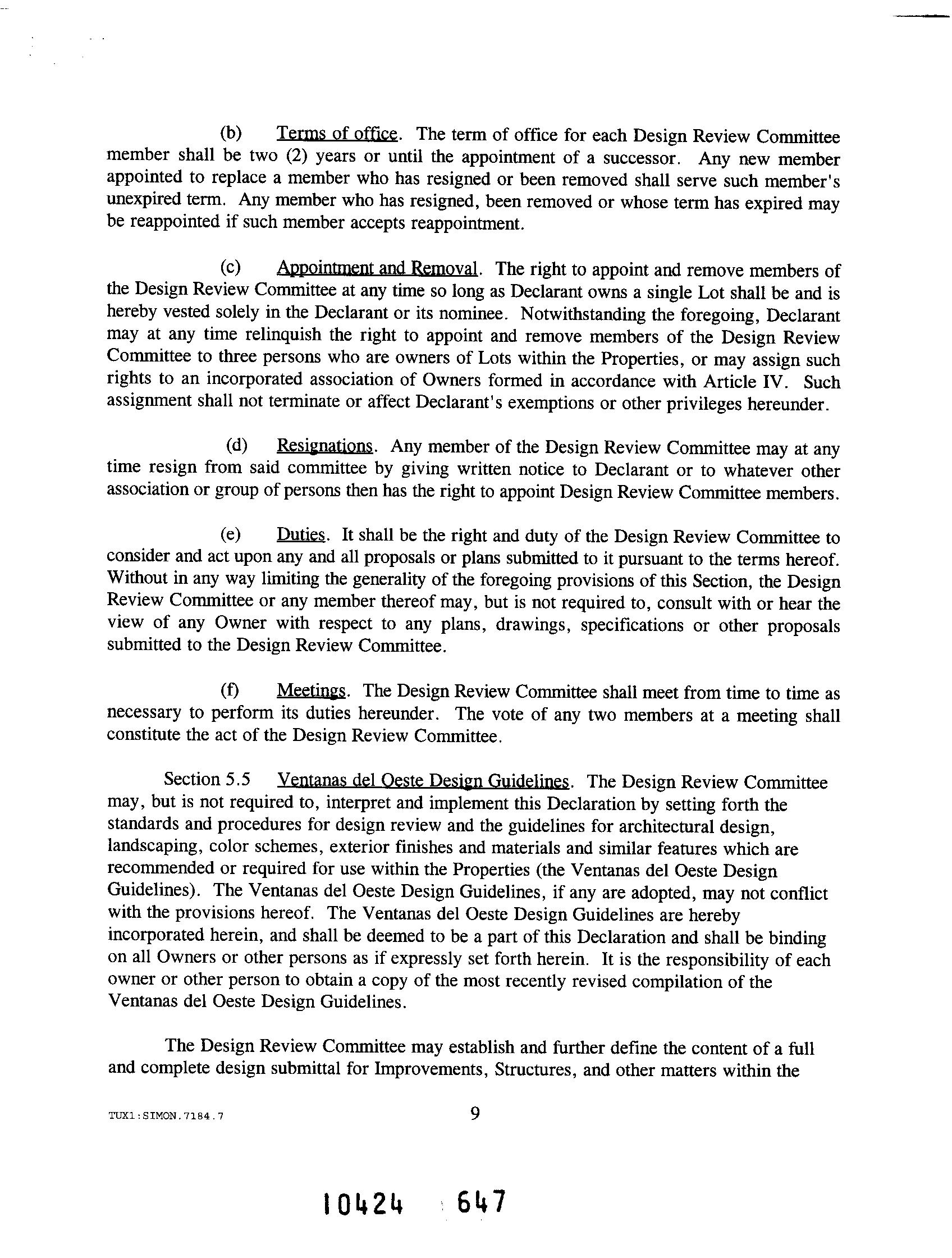 (b) Terms of office. The term of office for each Design Review Committee member shall be two (2) years or until the appointment of a successor. Any new member appointed to replace a member who has resigned or been removed shall serve such member's unexpired term. Any member who has resigned, been removed or whose term has expired may be reappointed if such member accepts reappointment.

(c) Appointment and Removal. The right to appoint and remove members of the Design Review Committee at any time so long as Declarant owns a single Lot shall be and is hereby vested solely in the Declarant or its nominee. Notwithstanding the foregoing, Declarant may at any time relinquish the right to appoint and remove members of the Design Review Committee to three persons who are owners of Lots within the Properties, or may assign such rights to an incorporated association of Owners formed in accordance with Article IV. Such assignment shall not terminate or affect Declarant's exemptions or other privileges hereunder.

(d) Resignations. Any member of the Design Review Committee may at any time resign from said committee by giving written notice to Declarant or to whatever other association or group of persons then has the right to appoint Design Review Committee members.

(e) Duties. It shall be the right and duty of the Design Review Committee to consider and act upon any and all proposals or plans submitted to it pursuant to the terms hereof. Without in any way limiting the generality of the foregoing provisions of this Section, the Design Review Committee or any member thereof may, but is not required to, consult with or hear the view of any Owner with respect to any plans, drawings, specifications or other proposals submitted to the Design Review Committee.

(f) Meetings. The Design Review Committee shall meet from time to time as necessary to perform its duties hereunder. The vote of any two members at a meeting shall constitute the act of the Design Review Committee.

Section 5.5 Ventanas del Oeste Design Guidelines. The Design Review Committee may, but is not required to, interpret and implement this Declaration by setting forth the standards and procedures for design review and the guidelines for architectural design, landscaping, color schemes, exterior finishes and materials and similar features which are recommended or required for use within the Properties (the Ventanas del Oeste Design Guidelines). The Ventanas del Oeste Design Guidelines, if any are adopted, may not conflict with the provisions hereof. The Ventanas del Oeste Design Guidelines are hereby incorporated herein, and shall be deemed to be a part of this Declaration and shall be binding on all Owners or other persons as if expressly set forth herein. It is the responsibility of each owner or other person to obtain a copy of the most recently revised compilation of the Ventanas del Oeste Design Guidelines.

The Design Review Committee may establish and further define the content of a full and complete design submittal for Improvements, Structures, and other matters within the

TUX1:SIMON.7184.7

9

10424 647